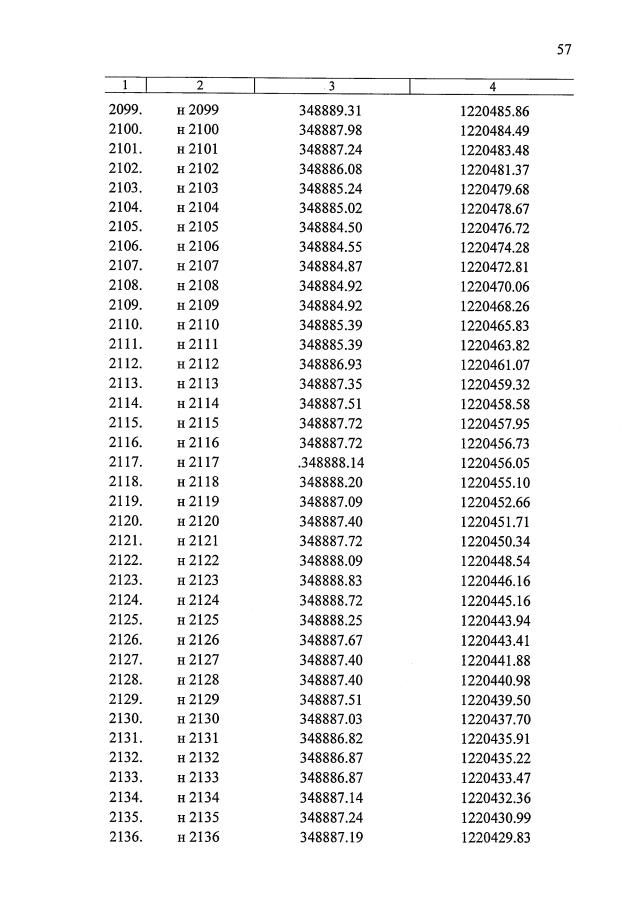 57

| 1 | 2 | 3 | 4 |
|---|---|---|---|
| 2099. | н 2099 | 348889.31 | 1220485.86 |
| 2100. | н 2100 | 348887.98 | 1220484.49 |
| 2101. | н 2101 | 348887.24 | 1220483.48 |
| 2102. | н 2102 | 348886.08 | 1220481.37 |
| 2103. | н 2103 | 348885.24 | 1220479.68 |
| 2104. | н 2104 | 348885.02 | 1220478.67 |
| 2105. | н 2105 | 348884.50 | 1220476.72 |
| 2106. | н 2106 | 348884.55 | 1220474.28 |
| 2107. | н 2107 | 348884.87 | 1220472.81 |
| 2108. | н 2108 | 348884.92 | 1220470.06 |
| 2109. | н 2109 | 348884.92 | 1220468.26 |
| 2110. | н 2110 | 348885.39 | 1220465.83 |
| 2111. | н 2111 | 348885.39 | 1220463.82 |
| 2112. | н 2112 | 348886.93 | 1220461.07 |
| 2113. | н 2113 | 348887.35 | 1220459.32 |
| 2114. | н 2114 | 348887.51 | 1220458.58 |
| 2115. | н 2115 | 348887.72 | 1220457.95 |
| 2116. | н 2116 | 348887.72 | 1220456.73 |
| 2117. | н 2117 | .348888.14 | 1220456.05 |
| 2118. | н 2118 | 348888.20 | 1220455.10 |
| 2119. | н 2119 | 348887.09 | 1220452.66 |
| 2120. | н 2120 | 348887.40 | 1220451.71 |
| 2121. | н 2121 | 348887.72 | 1220450.34 |
| 2122. | н 2122 | 348888.09 | 1220448.54 |
| 2123. | н 2123 | 348888.83 | 1220446.16 |
| 2124. | н 2124 | 348888.72 | 1220445.16 |
| 2125. | н 2125 | 348888.25 | 1220443.94 |
| 2126. | н 2126 | 348887.67 | 1220443.41 |
| 2127. | н 2127 | 348887.40 | 1220441.88 |
| 2128. | н 2128 | 348887.40 | 1220440.98 |
| 2129. | н 2129 | 348887.51 | 1220439.50 |
| 2130. | н 2130 | 348887.03 | 1220437.70 |
| 2131. | н 2131 | 348886.82 | 1220435.91 |
| 2132. | н 2132 | 348886.87 | 1220435.22 |
| 2133. | н 2133 | 348886.87 | 1220433.47 |
| 2134. | н 2134 | 348887.14 | 1220432.36 |
| 2135. | н 2135 | 348887.24 | 1220430.99 |
| 2136. | н 2136 | 348887.19 | 1220429.83 |